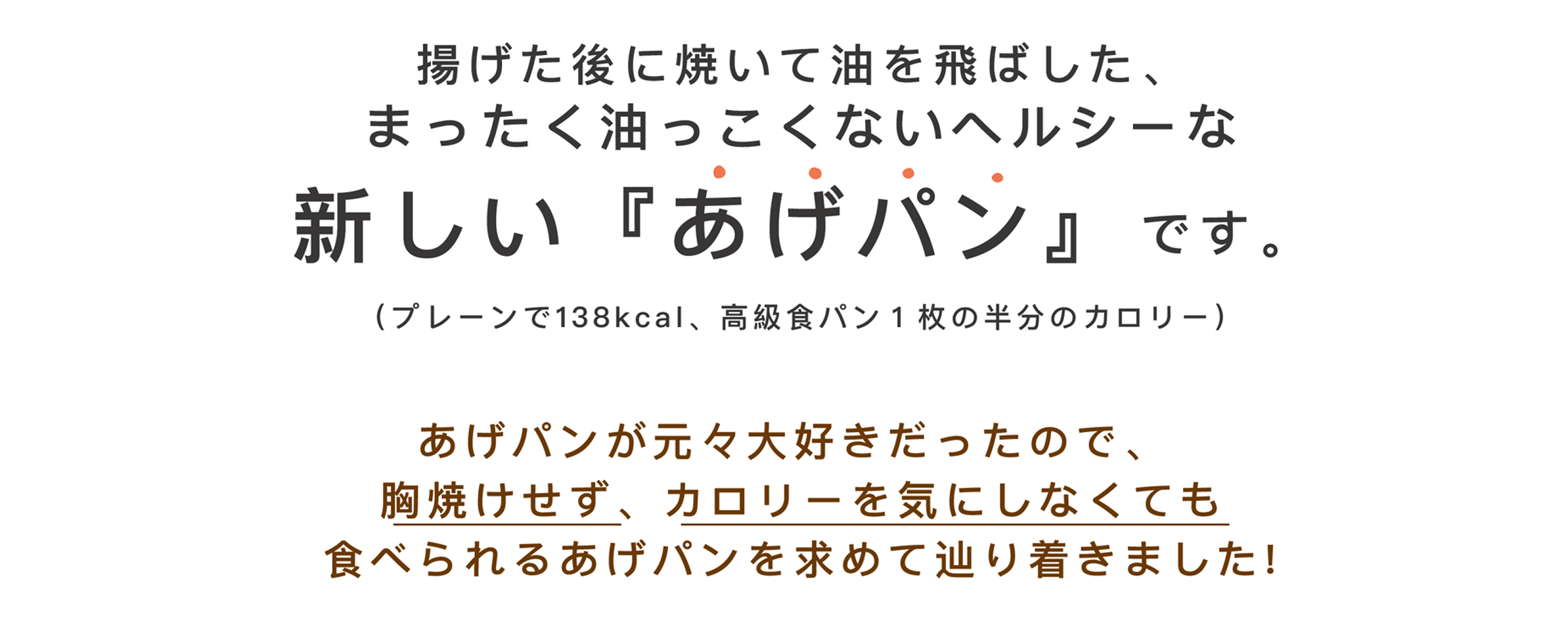 揚げた後に焼いて油を飛ばした、
まったく油っこくないヘルシーな
新しい『あげパン』です。

（プレーンで138kcal、高級食パン１枚の半分のカロリー）

あげパンが元々大好きだったので、
胸焼けせず、カロリーを気にしなくても
食べられるあげパンを求めて辿り着きました!